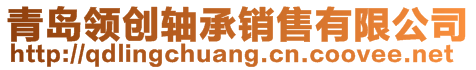 青岛领创轴承销售有限公司
http://qdlingchuang.cn.coovee.net